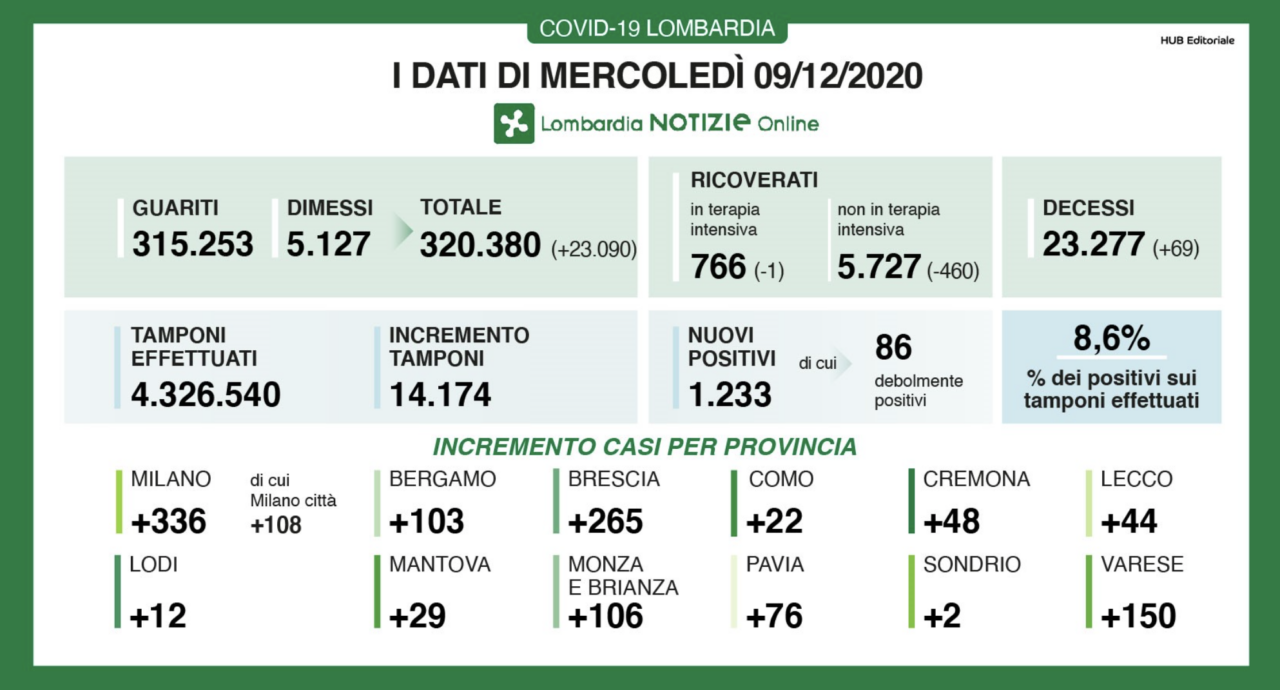 COVID-19 LOMBARDIA

HUB Editoriale

I DATI DI MERCOLEDÌ 09/12/2020

Lombardia NOTIZIE Online

GUARITI
315.253

DIMESSI
5.127

TOTALE
320.380 (+23.090)

RICOVERATI
in terapia intensiva
766 (-1)

non in terapia intensiva
5.727 (-460)

DECESSI
23.277 (+69)

TAMPONI EFFETTUATI
4.326.540

INCREMENTO TAMPONI
14.174

NUOVI POSITIVI
1.233

di cui
86
debolmente positivi

8,6%
% dei positivi sui tamponi effettuati

INCREMENTO CASI PER PROVINCIA

MILANO
+336

di cui Milano città
+108

BERGAMO
+103

BRESCIA
+265

COMO
+22

CREMONA
+48

LECCO
+44

LODI
+12

MANTOVA
+29

MONZA E BRIANZA
+106

PAVIA
+76

SONDRIO
+2

VARESE
+150